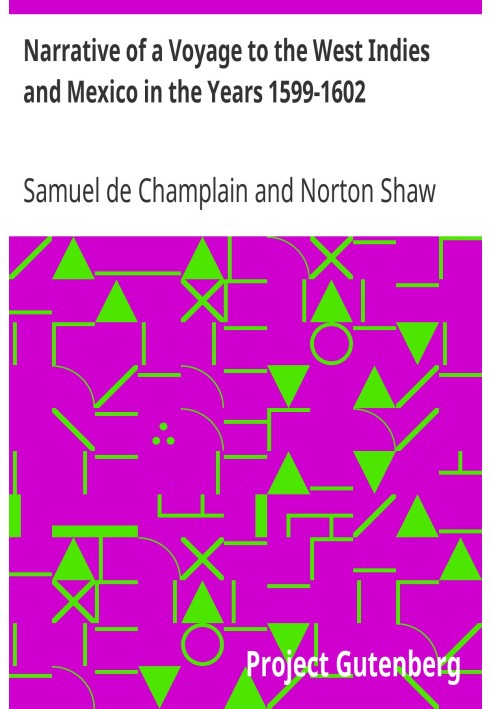 Narrative of a Voyage to the West Indies and Mexico in the Years 1599-1602

Samuel de Champlain and Norton Shaw

Project Gutenberg